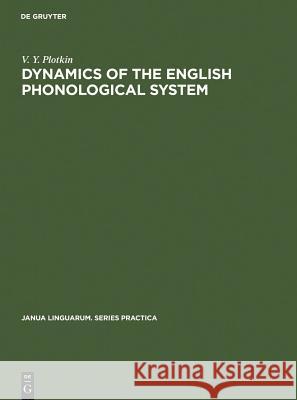 DE GRUYTER

V. Y. Plotkin

DYNAMICS OF THE ENGLISH PHONOLOGICAL SYSTEM

JANUA LINGUARUM. SERIES PRACTICA

DE G

Kraina Książek